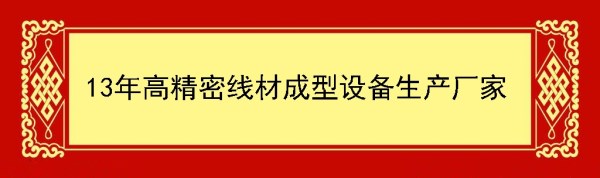 13年高精密线材成型设备生产厂家